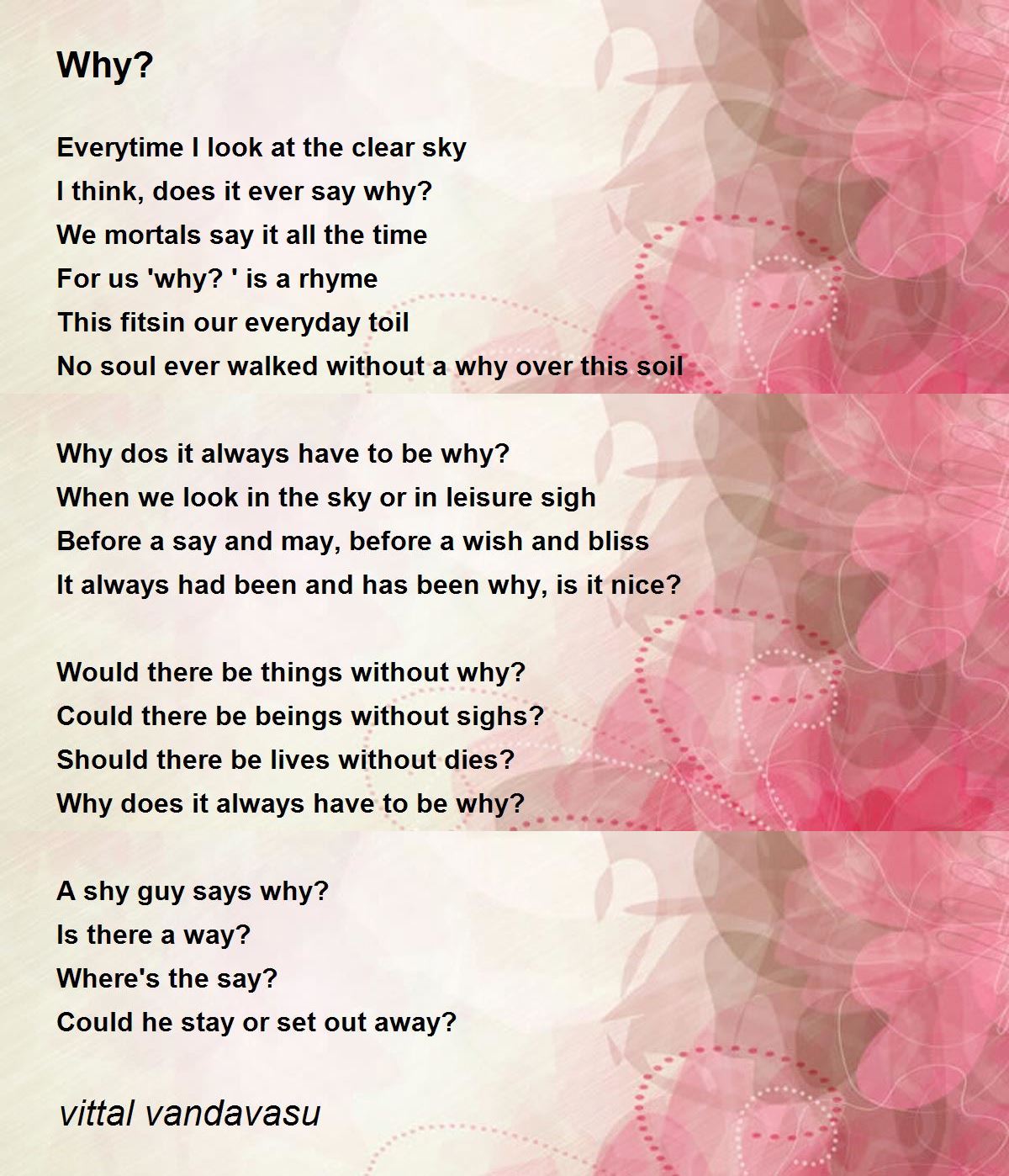 Why?

Everytime I look at the clear sky
I think, does it ever say why?
We mortals say it all the time
For us 'why? ' is a rhyme
This fitsin our everyday toil
No soul ever walked without a why over this soil

Why dos it always have to be why?
When we look in the sky or in leisure sigh
Before a say and may, before a wish and bliss
It always had been and has been why, is it nice?

Would there be things without why?
Could there be beings without sighs?
Should there be lives without dies?
Why does it always have to be why?

A shy guy says why?
Is there a way?
Where's the say?
Could he stay or set out away?

vittal vandavasu